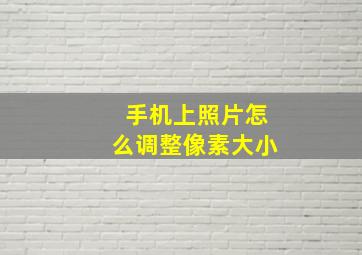 手机上照片怎么调整像素大小